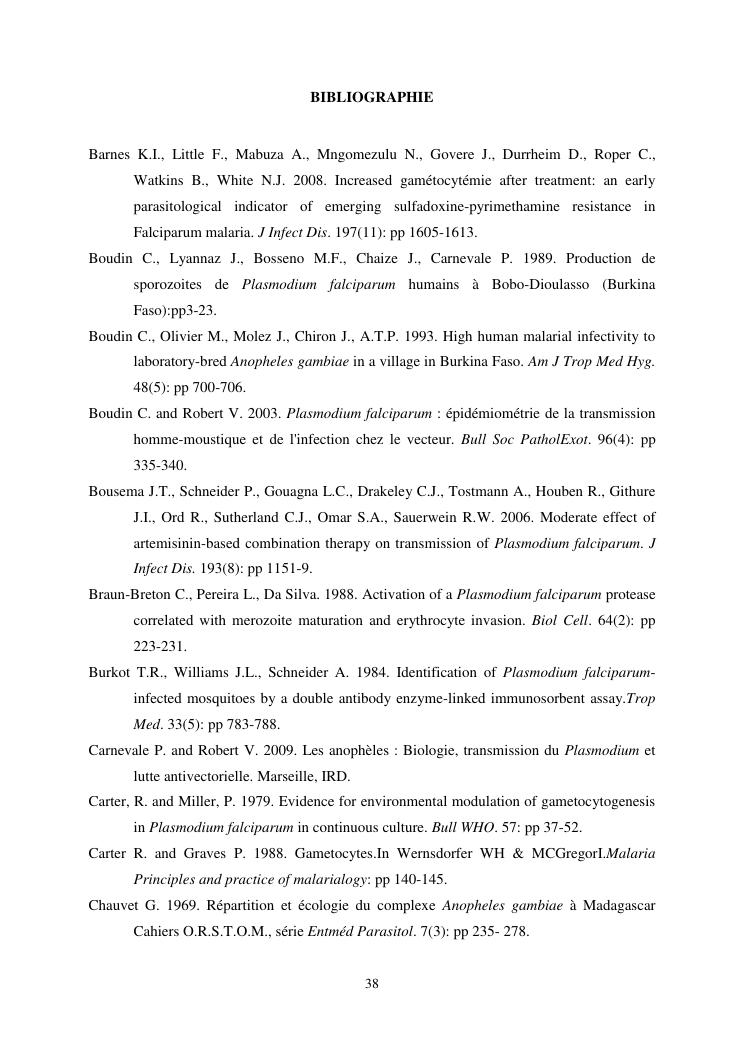 BIBLIOGRAPHIE

Barnes K.I., Little F., Mabuza A., Mngomezulu N., Govere J., Durrheim D., Roper C., Watkins B., White N.J. 2008. Increased gamétocytémie after treatment: an early parasitological indicator of emerging sulfadoxine-pyrimethamine resistance in Falciparum malaria. J Infect Dis. 197(11): pp 1605-1613.

Boudin C., Lyannaz J., Bosseno M.F., Chaize J., Carnevale P. 1989. Production de sporozoites de Plasmodium falciparum humains à Bobo-Dioulasso (Burkina Faso):pp3-23.

Boudin C., Olivier M., Molez J., Chiron J., A.T.P. 1993. High human malarial infectivity to laboratory-bred Anopheles gambiae in a village in Burkina Faso. Am J Trop Med Hyg. 48(5): pp 700-706.

Boudin C. and Robert V. 2003. Plasmodium falciparum : épidémiométrie de la transmission homme-moustique et de l'infection chez le vecteur. Bull Soc PatholExot. 96(4): pp 335-340.

Bousema J.T., Schneider P., Gouagna L.C., Drakeley C.J., Tostmann A., Houben R., Githure J.I., Ord R., Sutherland C.J., Omar S.A., Sauerwein R.W. 2006. Moderate effect of artemisinin-based combination therapy on transmission of Plasmodium falciparum. J Infect Dis. 193(8): pp 1151-9.

Braun-Breton C., Pereira L., Da Silva. 1988. Activation of a Plasmodium falciparum protease correlated with merozoite maturation and erythrocyte invasion. Biol Cell. 64(2): pp 223-231.

Burkot T.R., Williams J.L., Schneider A. 1984. Identification of Plasmodium falciparum-infected mosquitoes by a double antibody enzyme-linked immunosorbent assay.Trop Med. 33(5): pp 783-788.

Carnevale P. and Robert V. 2009. Les anophèles : Biologie, transmission du Plasmodium et lutte antivectorielle. Marseille, IRD.

Carter, R. and Miller, P. 1979. Evidence for environmental modulation of gametocytogenesis in Plasmodium falciparum in continuous culture. Bull WHO. 57: pp 37-52.

Carter R. and Graves P. 1988. Gametocytes.In Wernsdorfer WH & MCGregorI.Malaria Principles and practice of malarialogy: pp 140-145.

Chauvet G. 1969. Répartition et écologie du complexe Anopheles gambiae à Madagascar Cahiers O.R.S.T.O.M., série Entméd Parasitol. 7(3): pp 235- 278.

38